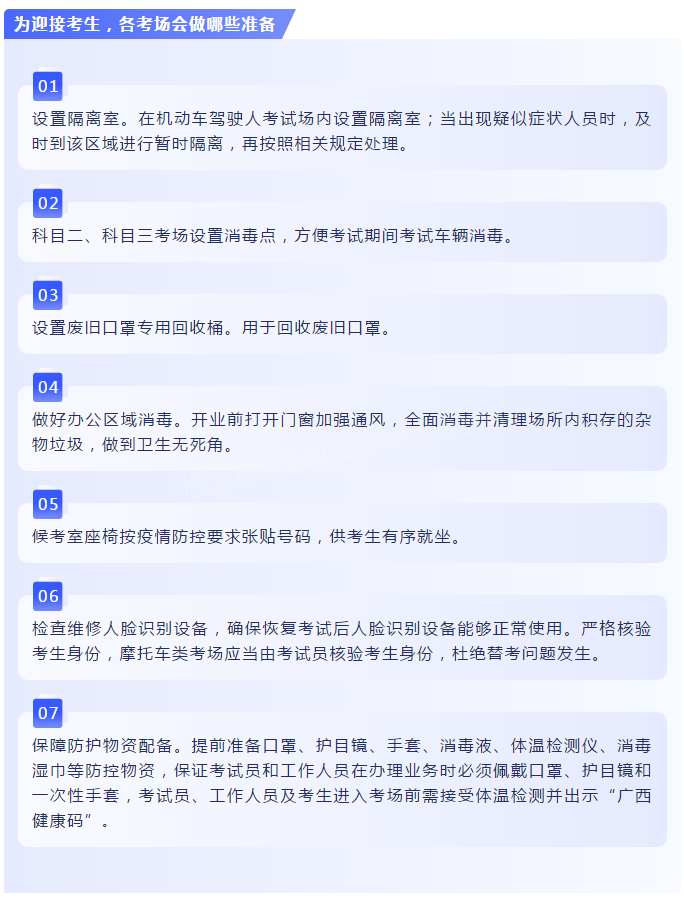 为迎接考生，各考场会做哪些准备

01

设置隔离室。在机动车驾驶人考试场内设置隔离室；当出现疑似症状人员时，及时到该区域进行暂时隔离，再按照相关规定处理。

02

科目二、科目三考场设置消毒点，方便考试期间考试车辆消毒。

03

设置废旧口罩专用回收桶。用于回收废旧口罩。

04

做好办公区域消毒。开业前打开门窗加强通风，全面消毒并清理场所内积存的杂物垃圾，做到卫生无死角。

05

候考室座椅按疫情防控要求张贴号码，供考生有序就坐。

06

检查维修人脸识别设备，确保恢复考试后人脸识别设备能够正常使用。严格核验考生身份，摩托车类考场应当由考试员核验考生身份，杜绝替考问题发生。

07

保障防护物资配备。提前准备口罩、护目镜、手套、消毒液、体温检测仪、消毒湿巾等防控物资，保证考试员和工作人员在办理业务时必须佩戴口罩、护目镜和一次性手套，考试员、工作人员及考生进入考场前需接受体温检测并出示“广西健康码”。